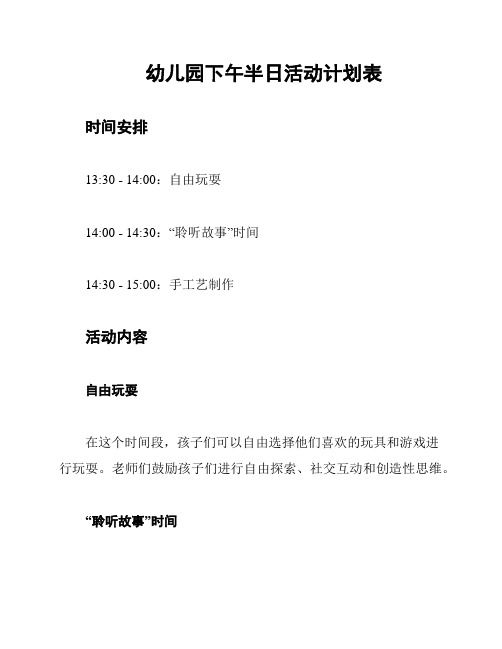 幼儿园下午半日活动计划表

时间安排

13:30 - 14:00：自由玩耍

14:00 - 14:30：“聆听故事”时间

14:30 - 15:00：手工艺制作

活动内容

自由玩耍

在这个时间段，孩子们可以自由选择他们喜欢的玩具和游戏进行玩耍。老师们鼓励孩子们进行自由探索、社交互动和创造性思维。

“聆听故事”时间